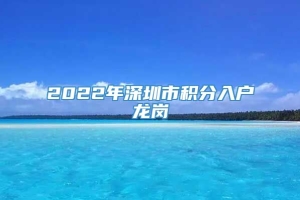 2022年深圳市积分入户龙岗